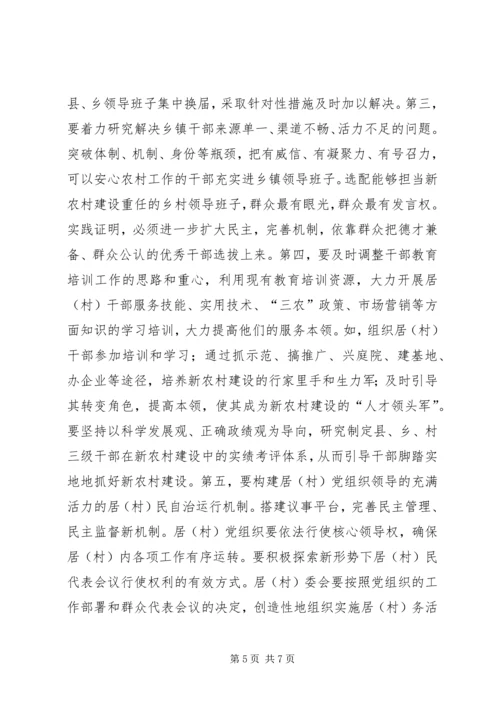 县、乡领导班子集中换届，采取针对性措施及时加以解决。第三，要着力研究解决乡镇干部来源单一、渠道不畅、活力不足的问题。突破体制、机制、身份等瓶颈，把有威信、有凝聚力、有号召力，可以安心农村工作的干部充实进乡镇领导班子。选配能够担当新农村建设重任的乡村领导班子，群众最有眼光，群众最有发言权。实践证明，必须进一步扩大民主，完善机制，依靠群众把德才兼备、群众公认的优秀干部选拔上来。第四，要及时调整干部教育培训工作的思路和重心，利用现有教育培训资源，大力开展居（村）干部服务技能、实用技术、“三农”政策、市场营销等方面知识的学习培训，大力提高他们的服务本领。如，组织居（村）干部参加培训和学习；通过抓示范、搞推广、兴庭院、建基地、办企业等途径，培养新农村建设的行家里手和生力军；及时引导其转变角色，提高本领，使其成为新农村建设的“人才领头军”。要坚持以科学发展观、正确政绩观为导向，研究制定县、乡、村三级干部在新农村建设中的实绩考评体系，从而引导干部脚踏实地地抓好新农村建设。第五，要构建居（村）党组织领导的充满活力的居（村）民自治运行机制。搭建议事平台，完善民主管理、民主监督新机制。居（村）党组织要依法行使核心领导权，确保居（村）内各项工作有序运转。要积极探索新形势下居（村）民代表会议行使权利的有效方式。居（村）委会要按照党组织的工作部署和群众代表会议的决定，创造性地组织实施居（村）务活

第 5 页 共 7 页